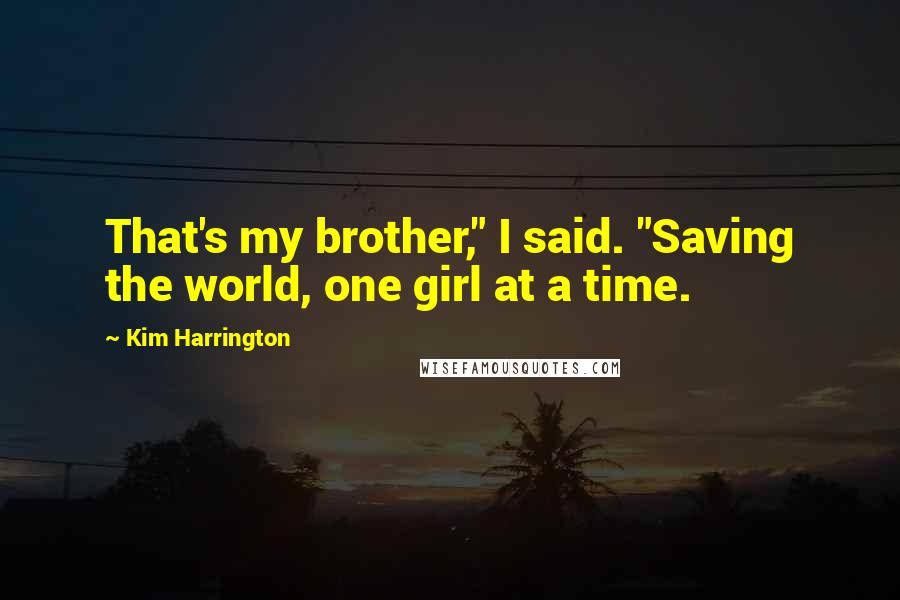 That's my brother," I said. "Saving the world, one girl at a time.

~ Kim Harrington

WISEFAMOUSQUOTES.COM